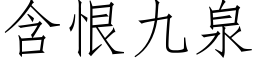 含恨九泉